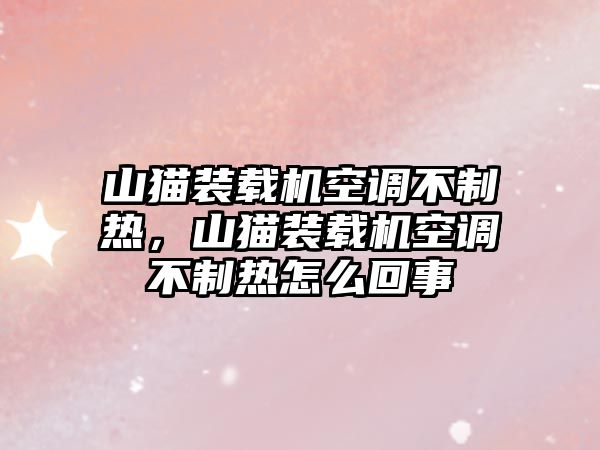 山猫装载机空调不制热，山猫装载机空调不制热怎么回事